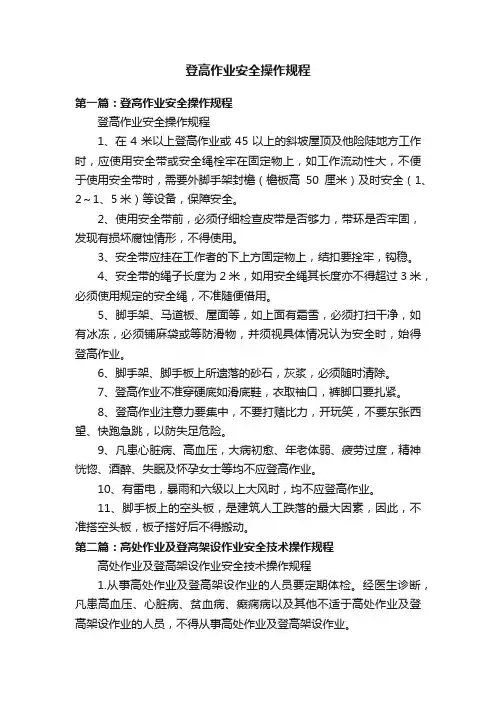 登高作业安全操作规程

第一篇：登高作业安全操作规程

登高作业安全操作规程

1、在 4 米以上登高作业或 45 以上的斜坡屋顶及他险陡地方工作时，应使用安全带或安全绳栓牢在固定物上，如工作流动性大，不便于使用安全带时，需要外脚手架封檐（檐板高 50 厘米）及时安全（1、2～1、5 米）等设备，保障安全。

2、使用安全带前，必须仔细检查皮带是否够力，带环是否牢固，发现有损坏腐蚀情形，不得使用。

3、安全带应挂在工作者的下上方固定物上，结扣要拴牢，钩稳。

4、安全带的绳子长度为 2 米，如用安全绳其长度亦不得超过 3 米，必须使用规定的安全绳，不准随便借用。

5、脚手架、马道板、屋面等，如上面有霜雪，必须打扫干净，如有冰冻，必须铺麻袋或等防滑物，并须视具体情况认为安全时，始得登高作业。

6、脚手架、脚手板上所遗落的砂石，灰浆，必须随时清除。

7、登高作业不准穿硬底如滑底鞋，衣取袖口，裤脚口要扎紧。

8、登高作业注意力要集中，不要打赌比力，开玩笑，不要东张西望、快跑急跳，以防失足危险。

9、凡患心脏病、高血压，大病初愈、年老体弱、疲劳过度，精神恍惚、酒醉、失眠及怀孕女士等均不应登高作业。

10、有雷电，暴雨和六级以上大风时，均不应登高作业。

11、脚手板上的空头板，是建筑人工跌落的最大因素，因此，不准搭空头板，板子搭好后不得搬动。

第二篇：高处作业及登高架设作业安全技术操作规程

高处作业及登高架设作业安全技术操作规程

1.从事高处作业及登高架设作业的人员要定期体检。经医生诊断，凡患高血压、心脏病、贫血病、癫痫病以及其他不适于高处作业及登高架设作业的人员，不得从事高处作业及登高架设作业。